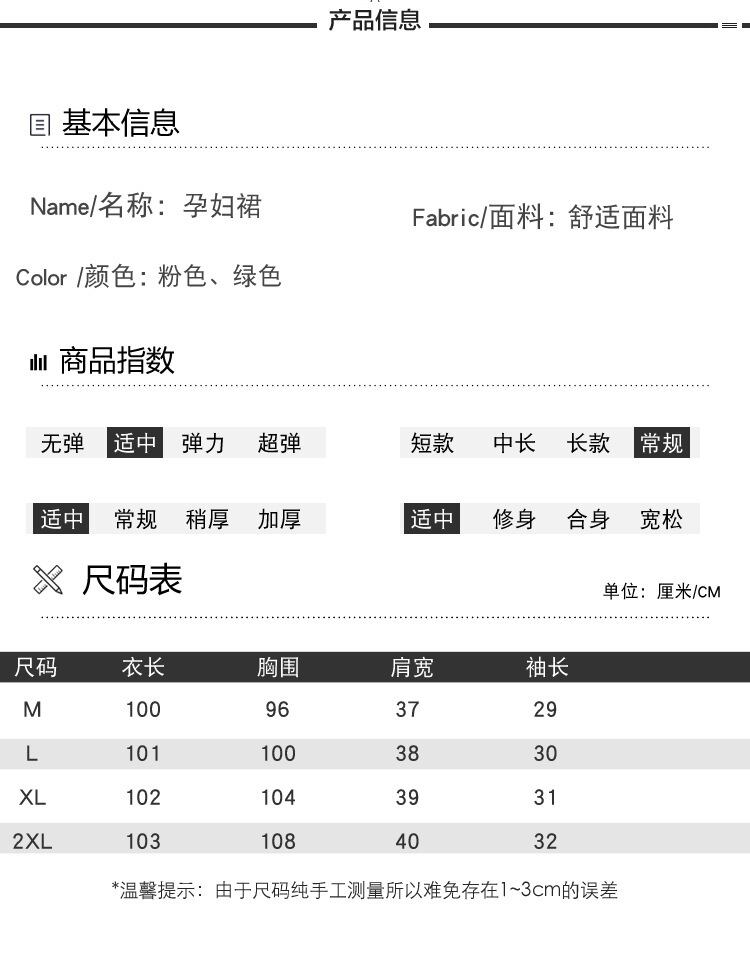 产品信息

基本信息

Name/名称：孕妇裙

Fabric/面料：舒适面料

Color /颜色：粉色、绿色

商品指数

无弹 适中 弹力 超弹

短款 中长 长款 常规

适中 常规 稍厚 加厚

适中 修身 合身 宽松

尺码表

单位：厘米/CM

| 尺码 | 衣长 | 胸围 | 肩宽 | 袖长 |
|---|---|---|---|---|
| M | 100 | 96 | 37 | 29 |
| L | 101 | 100 | 38 | 30 |
| XL | 102 | 104 | 39 | 31 |
| 2XL | 103 | 108 | 40 | 32 |

*温馨提示：由于尺码纯手工测量所以难免存在1~3cm的误差